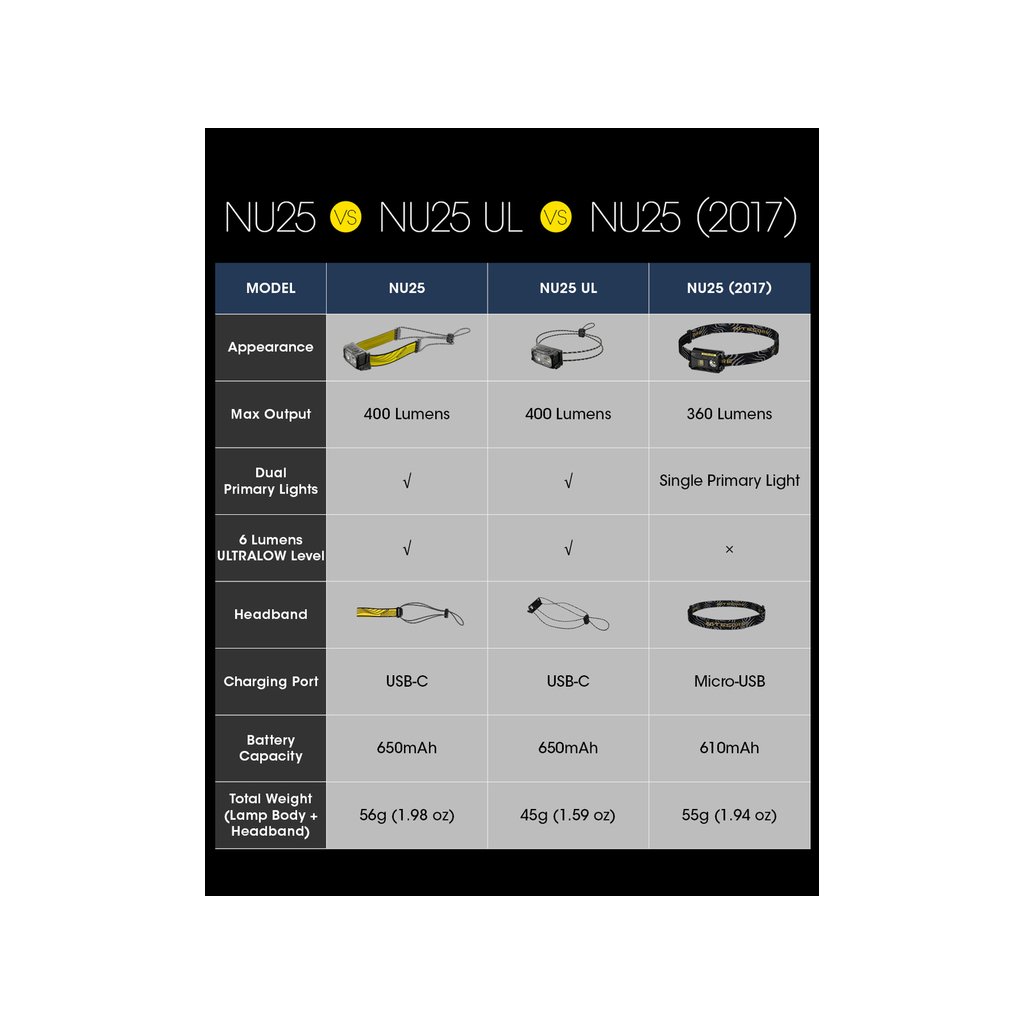 NU25 VS NU25 UL VS NU25 (2017)

| MODEL | NU25 | NU25 UL | NU25 (2017) |
|---|---|---|---|
| Appearance | | | |
| Max Output | 400 Lumens | 400 Lumens | 360 Lumens |
| Dual Primary Lights | √ | √ | Single Primary Light |
| 6 Lumens ULTRALOW Level | √ | √ | × |
| Headband | | | |
| Charging Port | USB-C | USB-C | Micro-USB |
| Battery Capacity | 650mAh | 650mAh | 610mAh |
| Total Weight (Lamp Body + Headband) | 56g (1.98 oz) | 45g (1.59 oz) | 55g (1.94 oz) |